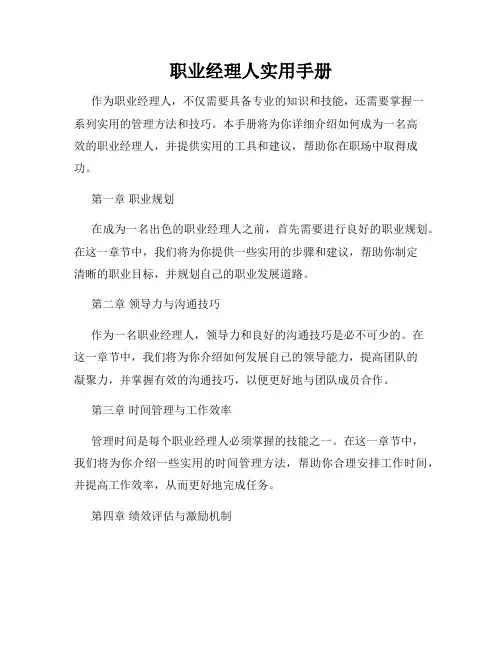 职业经理人实用手册

作为职业经理人，不仅需要具备专业的知识和技能，还需要掌握一系列实用的管理方法和技巧。本手册将为你详细介绍如何成为一名高效的职业经理人，并提供实用的工具和建议，帮助你在职场中取得成功。

第一章 职业规划

在成为一名出色的职业经理人之前，首先需要进行良好的职业规划。在这一章节中，我们将为你提供一些实用的步骤和建议，帮助你制定清晰的职业目标，并规划自己的职业发展道路。

第二章 领导力与沟通技巧

作为一名职业经理人，领导力和良好的沟通技巧是必不可少的。在这一章节中，我们将为你介绍如何发展自己的领导能力，提高团队的凝聚力，并掌握有效的沟通技巧，以便更好地与团队成员合作。

第三章 时间管理与工作效率

管理时间是每个职业经理人必须掌握的技能之一。在这一章节中，我们将为你介绍一些实用的时间管理方法，帮助你合理安排工作时间，并提高工作效率，从而更好地完成任务。

第四章 绩效评估与激励机制